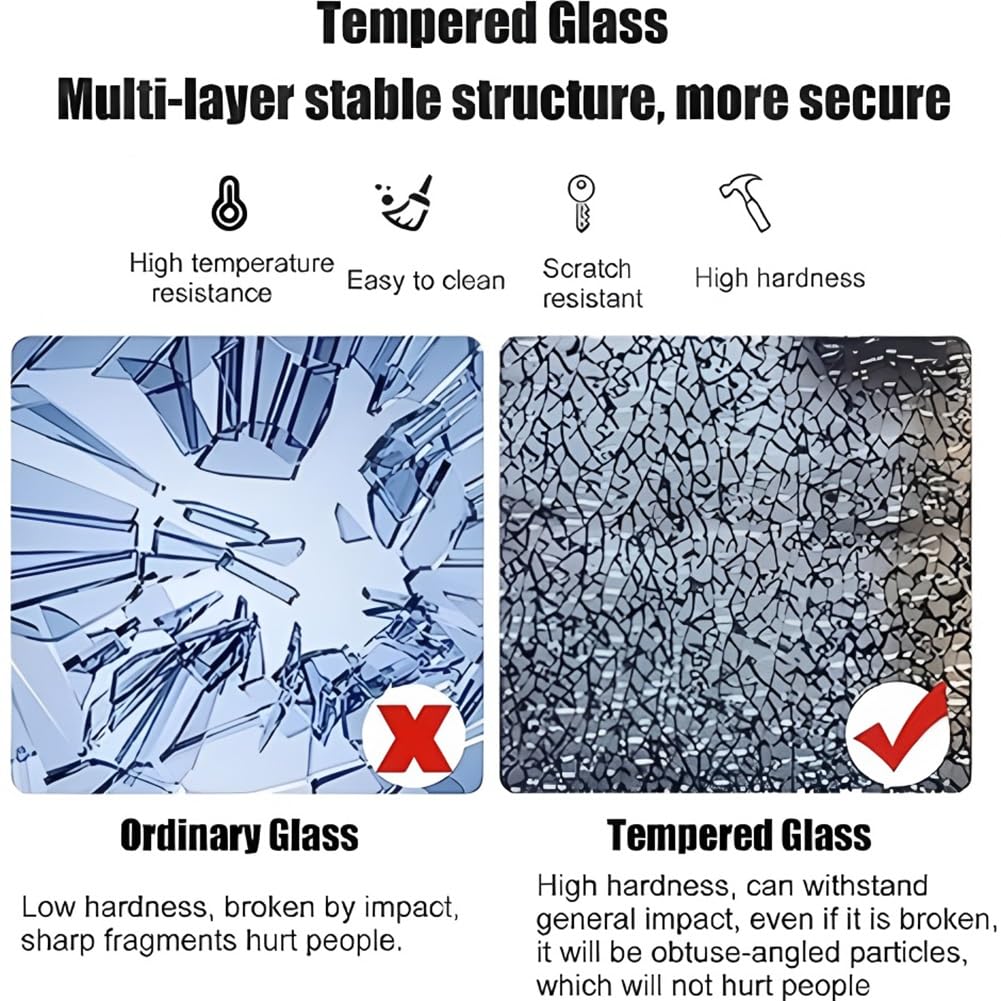 Tempered Glass

Multi-layer stable structure, more secure

High temperature resistance

Easy to clean

Scratch resistant

High hardness

Ordinary Glass

Low hardness, broken by impact, sharp fragments hurt people.

Tempered Glass

High hardness, can withstand general impact, even if it is broken, it will be obtuse-angled particles, which will not hurt people